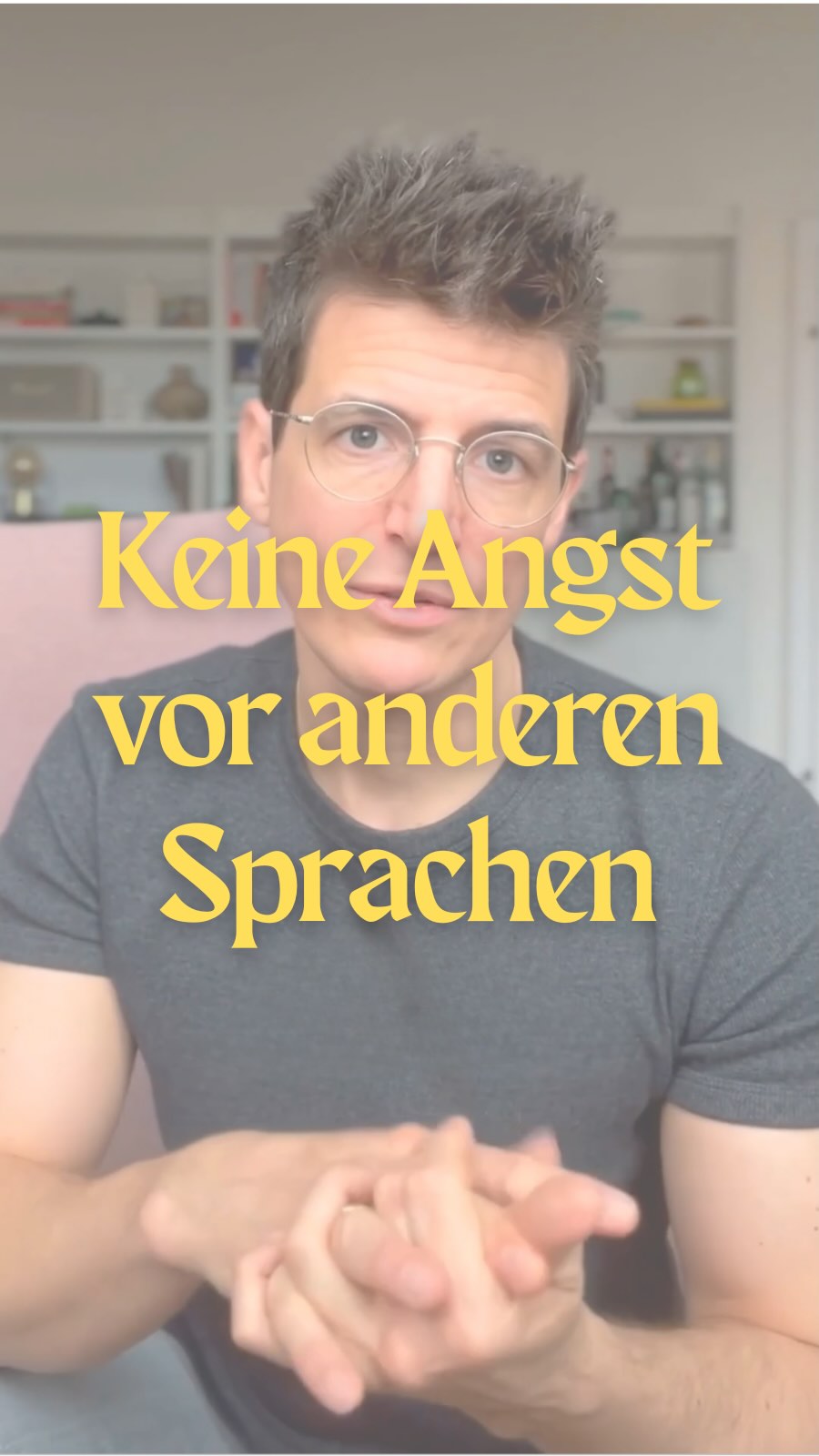 Keine Angst vor anderen Sprachen